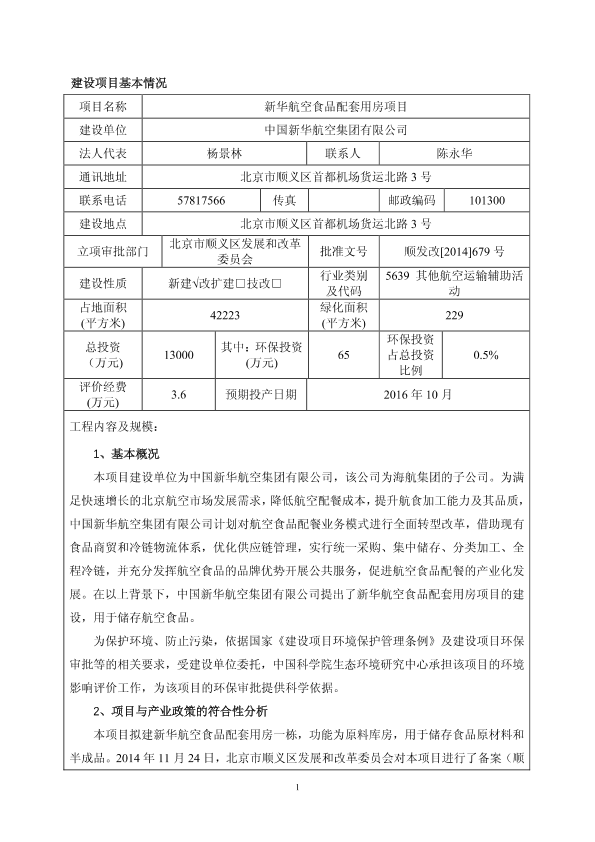 建设项目基本情况

| 项目名称 | 新华航空食品配套用房项目 | | | | |
|---|---|---|---|---|---|
| 建设单位 | 中国新华航空集团有限公司 | | | | |
| 法人代表 | 杨景林 | | 联系人 | 陈永华 | |
| 通讯地址 | 北京市顺义区首都机场货运北路 3 号 | | | | |
| 联系电话 | 57817566 | 传真 | | 邮政编码 | 101300 |
| 建设地点 | 北京市顺义区首都机场货运北路 3 号 | | | | |
| 立项审批部门 | 北京市顺义区发展和改革委员会 | | 批准文号 | 顺发改[2014]679 号 | |
| 建设性质 | 新建√改扩建□技改□ | | 行业类别及代码 | 5639 其他航空运输辅助活动 | |
| 占地面积(平方米) | 42223 | | 绿化面积(平方米) | 229 | |
| 总投资(万元) | 13000 | 其中：环保投资(万元) | 65 | 环保投资占总投资比例 | 0.5% |
| 评价经费(万元) | 3.6 | 预期投产日期 | 2016 年 10 月 | | |

工程内容及规模：

1、基本概况

本项目建设单位为中国新华航空集团有限公司，该公司为海航集团的子公司。为满足快速增长的北京航空市场发展需求，降低航空配餐成本，提升航食加工能力及其品质，中国新华航空集团有限公司计划对航空食品配餐业务模式进行全面转型改革，借助现有食品商贸和冷链物流体系，优化供应链管理，实行统一采购、集中储存、分类加工、全程冷链，并充分发挥航空食品的品牌优势开展公共服务，促进航空食品配餐的产业化发展。在以上背景下，中国新华航空集团有限公司提出了新华航空食品配套用房项目的建设，用于储存航空食品。

为保护环境、防止污染，依据国家《建设项目环境保护管理条例》及建设项目环保审批等的相关要求，受建设单位委托，中国科学院生态环境研究中心承担该项目的环境影响评价工作，为该项目的环保审批提供科学依据。

2、项目与产业政策的符合性分析

本项目拟建新华航空食品配套用房一栋，功能为原料库房，用于储存食品原材料和半成品。2014 年 11 月 24 日，北京市顺义区发展和改革委员会对本项目进行了备案（顺

1